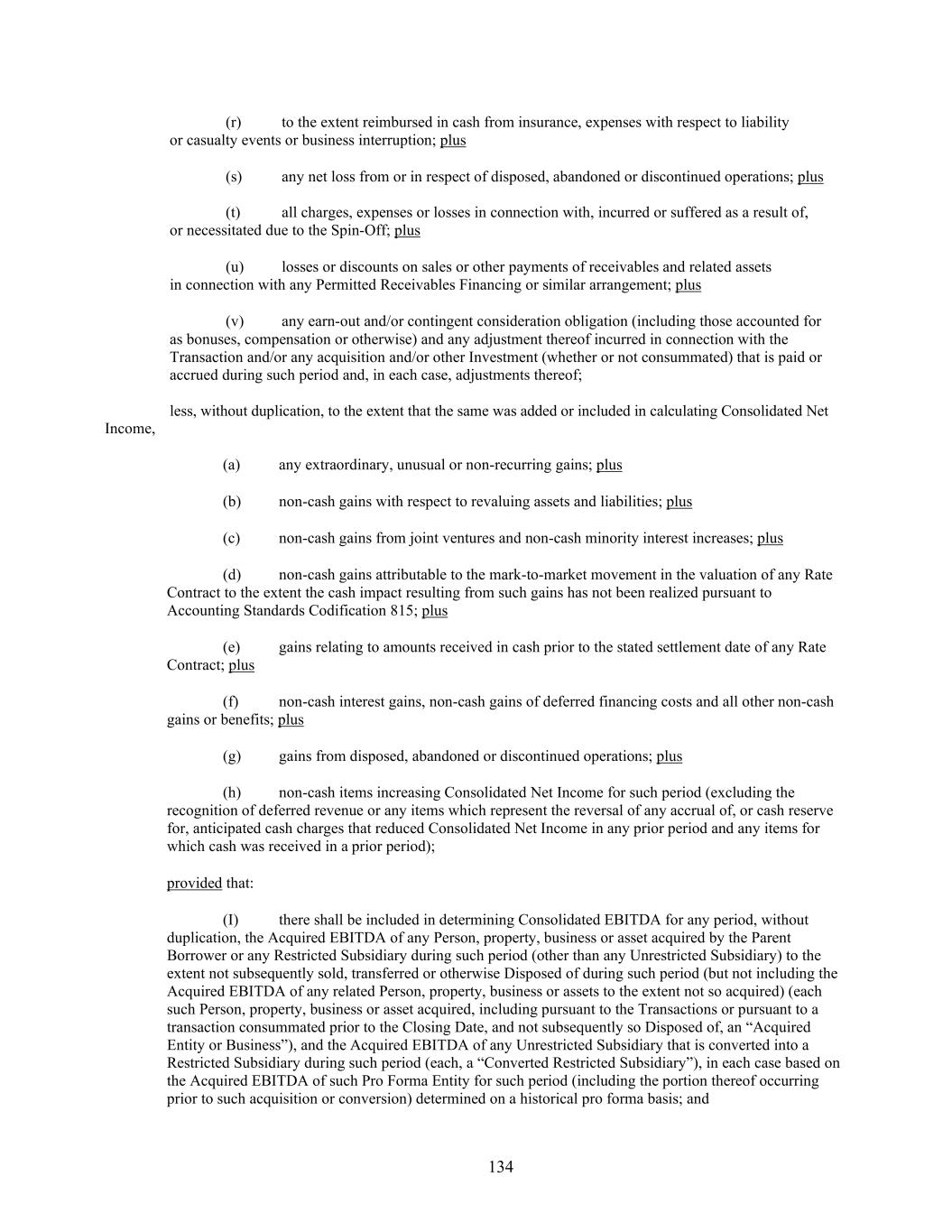 (r) to the extent reimbursed in cash from insurance, expenses with respect to liability or casualty events or business interruption; plus

(s) any net loss from or in respect of disposed, abandoned or discontinued operations; plus

(t) all charges, expenses or losses in connection with, incurred or suffered as a result of, or necessitated due to the Spin-Off; plus

(u) losses or discounts on sales or other payments of receivables and related assets in connection with any Permitted Receivables Financing or similar arrangement; plus

(v) any earn-out and/or contingent consideration obligation (including those accounted for as bonuses, compensation or otherwise) and any adjustment thereof incurred in connection with the Transaction and/or any acquisition and/or other Investment (whether or not consummated) that is paid or accrued during such period and, in each case, adjustments thereof;

less, without duplication, to the extent that the same was added or included in calculating Consolidated Net Income,

(a) any extraordinary, unusual or non-recurring gains; plus

(b) non-cash gains with respect to revaluing assets and liabilities; plus

(c) non-cash gains from joint ventures and non-cash minority interest increases; plus

(d) non-cash gains attributable to the mark-to-market movement in the valuation of any Rate Contract to the extent the cash impact resulting from such gains has not been realized pursuant to Accounting Standards Codification 815; plus

(e) gains relating to amounts received in cash prior to the stated settlement date of any Rate Contract; plus

(f) non-cash interest gains, non-cash gains of deferred financing costs and all other non-cash gains or benefits; plus

(g) gains from disposed, abandoned or discontinued operations; plus

(h) non-cash items increasing Consolidated Net Income for such period (excluding the recognition of deferred revenue or any items which represent the reversal of any accrual of, or cash reserve for, anticipated cash charges that reduced Consolidated Net Income in any prior period and any items for which cash was received in a prior period);

provided that:

(I) there shall be included in determining Consolidated EBITDA for any period, without duplication, the Acquired EBITDA of any Person, property, business or asset acquired by the Parent Borrower or any Restricted Subsidiary during such period (other than any Unrestricted Subsidiary) to the extent not subsequently sold, transferred or otherwise Disposed of during such period (but not including the Acquired EBITDA of any related Person, property, business or assets to the extent not so acquired) (each such Person, property, business or asset acquired, including pursuant to the Transactions or pursuant to a transaction consummated prior to the Closing Date, and not subsequently so Disposed of, an “Acquired Entity or Business”), and the Acquired EBITDA of any Unrestricted Subsidiary that is converted into a Restricted Subsidiary during such period (each, a “Converted Restricted Subsidiary”), in each case based on the Acquired EBITDA of such Pro Forma Entity for such period (including the portion thereof occurring prior to such acquisition or conversion) determined on a historical pro forma basis; and

134